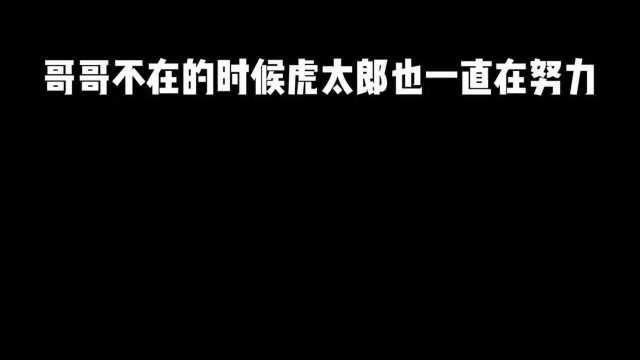 哥哥不在的时候虎太郎也一直在努力